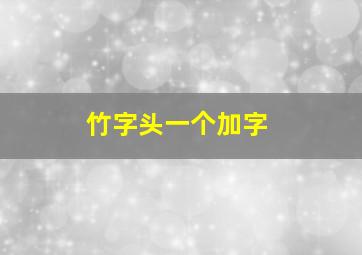 竹字头一个加字